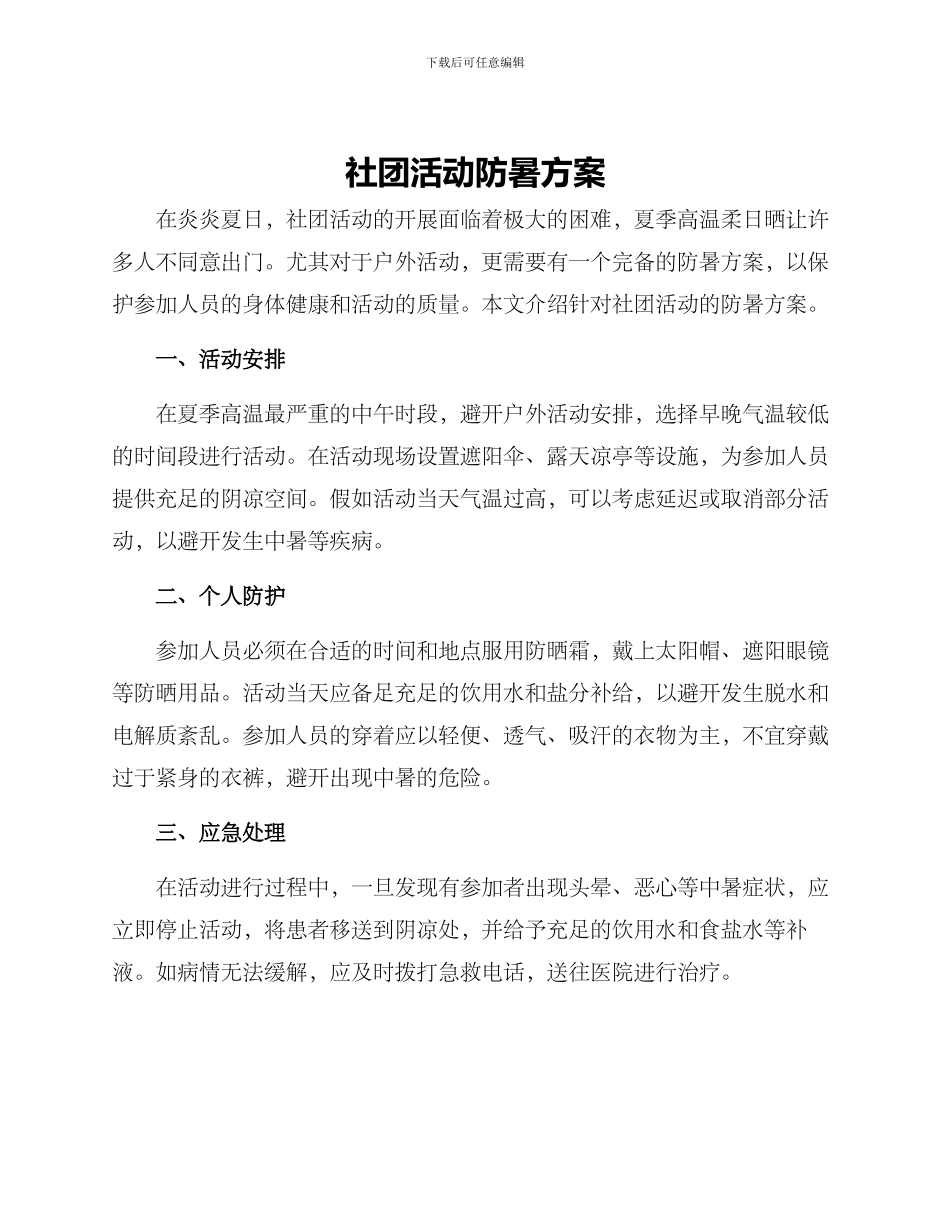 下载后可任意编辑

社团活动防暑方案

在炎炎夏日，社团活动的开展面临着极大的困难，夏季高温柔日晒让许多人不同意出门。尤其对于户外活动，更需要有一个完备的防暑方案，以保护参加人员的身体健康和活动的质量。本文介绍针对社团活动的防暑方案。

一、活动安排

在夏季高温最严重的中午时段，避开户外活动安排，选择早晚气温较低的时间段进行活动。在活动现场设置遮阳伞、露天凉亭等设施，为参加人员提供充足的阴凉空间。假如活动当天气温过高，可以考虑延迟或取消部分活动，以避开发生中暑等疾病。

二、个人防护

参加人员必须在合适的时间和地点服用防晒霜，戴上太阳帽、遮阳眼镜等防晒用品。活动当天应备足充足的饮用水和盐分补给，以避开发生脱水和电解质紊乱。参加人员的穿着应以轻便、透气、吸汗的衣物为主，不宜穿戴过于紧身的衣裤，避开出现中暑的危险。

三、应急处理

在活动进行过程中，一旦发现有参加者出现头晕、恶心等中暑症状，应立即停止活动，将患者移送到阴凉处，并给予充足的饮用水和食盐水等补液。如病情无法缓解，应及时拨打急救电话，送往医院进行治疗。